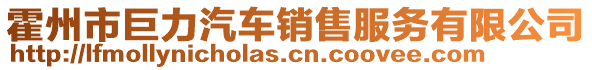 霍州市巨力汽车销售服务有限公司
http://lfmollynicholas.cn.coovee.com